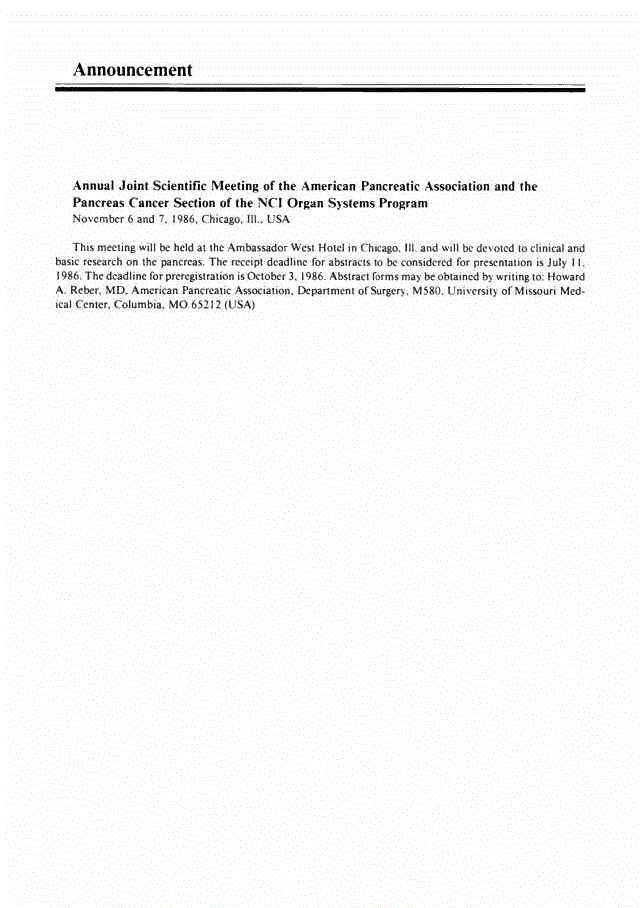 Announcement

Annual Joint Scientific Meeting of the American Pancreatic Association and the Pancreas Cancer Section of the NCI Organ Systems Program
November 6 and 7, 1986, Chicago, Ill., USA

This meeting will be held at the Ambassador West Hotel in Chicago, Ill. and will be devoted to clinical and basic research on the pancreas. The receipt deadline for abstracts to be considered for presentation is July 11, 1986. The deadline for preregistration is October 3, 1986. Abstract forms may be obtained by writing to: Howard A. Reber, MD, American Pancreatic Association, Department of Surgery, M580, University of Missouri Medical Center, Columbia, MO 65212 (USA)